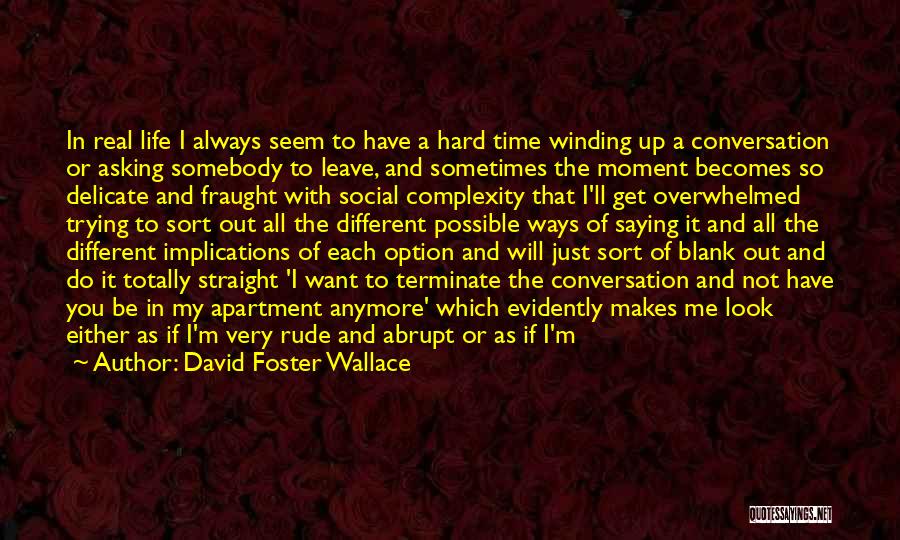 In real life I always seem to have a hard time winding up a conversation or asking somebody to leave, and sometimes the moment becomes so delicate and fraught with social complexity that I'll get overwhelmed trying to sort out all the different possible ways of saying it and all the different implications of each option and will just sort of blank out and do it totally straight 'I want to terminate the conversation and not have you be in my apartment anymore' which evidently makes me look either as if I'm very rude and abrupt or as if I'm

Author: David Foster Wallace

QUOTESSAYINGS.NET